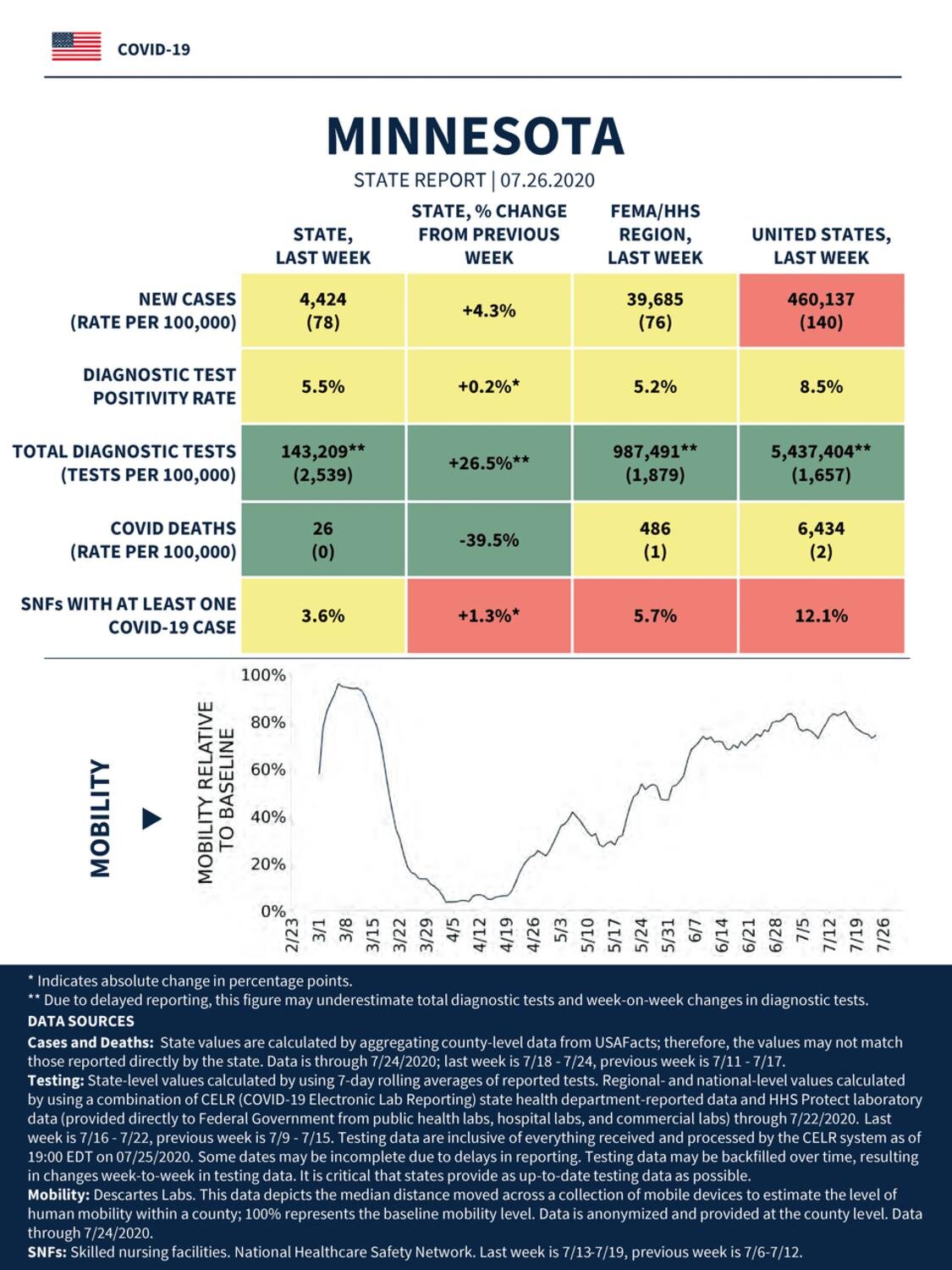 COVID-19

MINNESOTA

STATE REPORT | 07.26.2020

| | STATE, LAST WEEK | STATE, % CHANGE FROM PREVIOUS WEEK | FEMA/HHS REGION, LAST WEEK | UNITED STATES, LAST WEEK |
|---|---|---|---|---|
| NEW CASES (RATE PER 100,000) | 4,424 (78) | +4.3% | 39,685 (76) | 460,137 (140) |
| DIAGNOSTIC TEST POSITIVITY RATE | 5.5% | +0.2%* | 5.2% | 8.5% |
| TOTAL DIAGNOSTIC TESTS (TESTS PER 100,000) | 143,209** (2,539) | +26.5%** | 987,491** (1,879) | 5,437,404** (1,657) |
| COVID DEATHS (RATE PER 100,000) | 26 (0) | -39.5% | 486 (1) | 6,434 (2) |
| SNFs WITH AT LEAST ONE COVID-19 CASE | 3.6% | +1.3%* | 5.7% | 12.1% |

MOBILITY

MOBILITY RELATIVE TO BASELINE

100%
80%
60%
40%
20%
0%

2/23 3/1 3/8 3/15 3/22 3/29 4/5 4/12 4/19 4/26 5/3 5/10 5/17 5/24 5/31 6/7 6/14 6/21 6/28 7/5 7/12 7/19 7/26

* Indicates absolute change in percentage points.
** Due to delayed reporting, this figure may underestimate total diagnostic tests and week-on-week changes in diagnostic tests.
DATA SOURCES
Cases and Deaths: State values are calculated by aggregating county-level data from USAFacts; therefore, the values may not match those reported directly by the state. Data is through 7/24/2020; last week is 7/18 - 7/24, previous week is 7/11 - 7/17.
Testing: State-level values calculated by using 7-day rolling averages of reported tests. Regional- and national-level values calculated by using a combination of CELR (COVID-19 Electronic Lab Reporting) state health department-reported data and HHS Protect laboratory data (provided directly to Federal Government from public health labs, hospital labs, and commercial labs) through 7/22/2020. Last week is 7/16 - 7/22, previous week is 7/9 - 7/15. Testing data are inclusive of everything received and processed by the CELR system as of 19:00 EDT on 07/25/2020. Some dates may be incomplete due to delays in reporting. Testing data may be backfilled over time, resulting in changes week-to-week in testing data. It is critical that states provide as up-to-date testing data as possible.
Mobility: Descartes Labs. This data depicts the median distance moved across a collection of mobile devices to estimate the level of human mobility within a county; 100% represents the baseline mobility level. Data is anonymized and provided at the county level. Data through 7/24/2020.
SNFs: Skilled nursing facilities. National Healthcare Safety Network. Last week is 7/13-7/19, previous week is 7/6-7/12.